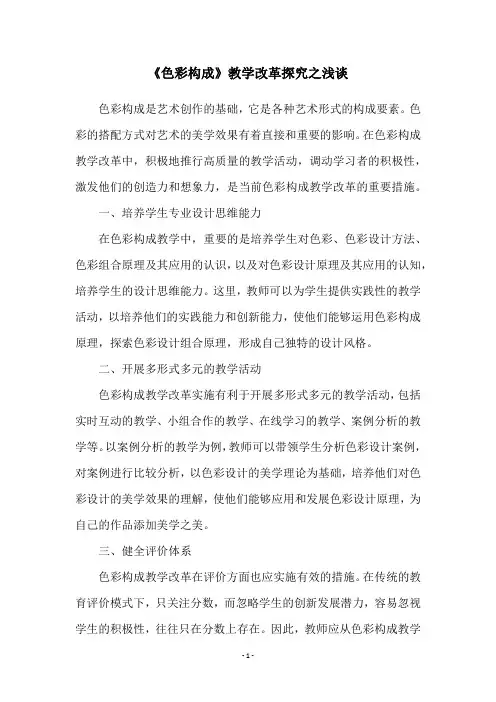 《色彩构成》教学改革探究之浅谈

色彩构成是艺术创作的基础，它是各种艺术形式的构成要素。色彩的搭配方式对艺术的美学效果有着直接和重要的影响。在色彩构成教学改革中，积极地推行高质量的教学活动，调动学习者的积极性，激发他们的创造力和想象力，是当前色彩构成教学改革的重要措施。

一、培养学生专业设计思维能力

在色彩构成教学中，重要的是培养学生对色彩、色彩设计方法、色彩组合原理及其应用的认识，以及对色彩设计原理及其应用的认知，培养学生的设计思维能力。这里，教师可以为学生提供实践性的教学活动，以培养他们的实践能力和创新能力，使他们能够运用色彩构成原理，探索色彩设计组合原理，形成自己独特的设计风格。

二、开展多形式多元的教学活动

色彩构成教学改革实施有利于开展多形式多元的教学活动，包括实时互动的教学、小组合作的教学、在线学习的教学、案例分析的教学等。以案例分析的教学为例，教师可以带领学生分析色彩设计案例，对案例进行比较分析，以色彩设计的美学理论为基础，培养他们对色彩设计的美学效果的理解，使他们能够应用和发展色彩设计原理，为自己的作品添加美学之美。

三、健全评价体系

色彩构成教学改革在评价方面也应实施有效的措施。在传统的教育评价模式下，只关注分数，而忽略学生的创新发展潜力，容易忽视学生的积极性，往往只在分数上存在。因此，教师应从色彩构成教学

- 1 -